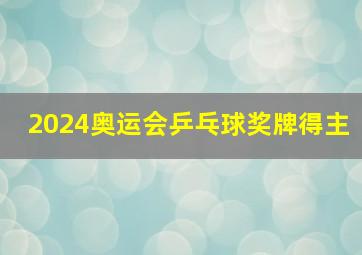 2024奥运会乒乓球奖牌得主